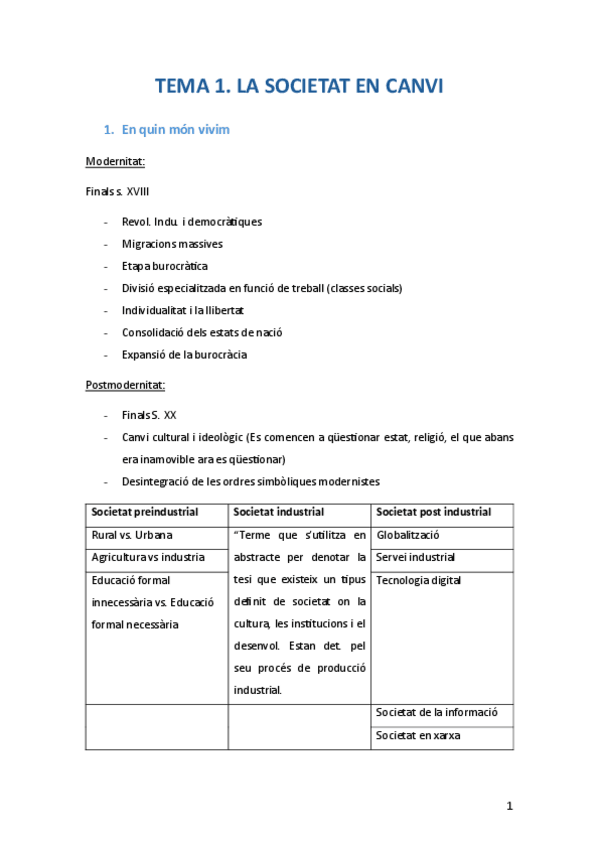 TEMA 1. LA SOCIETAT EN CANVI

1. En quin món vivim

Modernitat:

Finals s. XVIII

- Revol. Indu. i democràtiques
- Migracions massives
- Etapa burocràtica
- Divisió especialitzada en funció de treball (classes socials)
- Individualitat i la llibertat
- Consolidació dels estats de nació
- Expansió de la burocràcia

Postmodernitat:

- Finals S. XX
- Canvi cultural i ideològic (Es comencen a qüestionar estat, religió, el que abans era inamovible ara es qüestionar)
- Desintegració de les ordres simbòliques modernistes

| Societat preindustrial | Societat industrial | Societat post industrial |
|---|---|---|
| Rural vs. Urbana | "Terme que s'utilitza en abstracte per denotar la tesi que existeix un tipus definit de societat on la cultura, les institucions i el desenvol. Estan det. pel seu procés de producció industrial. | Globalització |
| Agricultura vs industria | | Servei industrial |
| Educació formal innecessària vs. Educació formal necessària | | Tecnologia digital |
| | | Societat de la informació |
| | | Societat en xarxa |

1